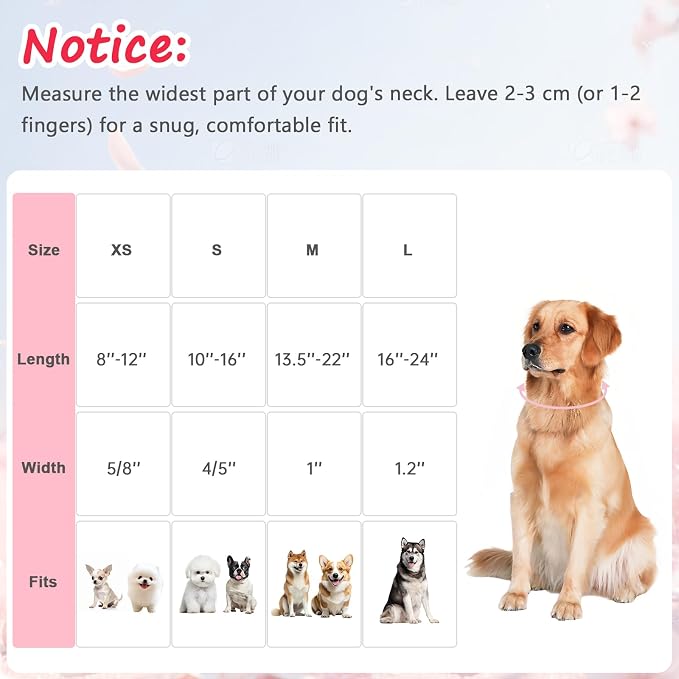 Notice:

Measure the widest part of your dog's neck. Leave 2-3 cm (or 1-2 fingers) for a snug, comfortable fit.

| Size | XS | S | M | L |
|---|---|---|---|---|
| Length | 8''-12'' | 10''-16'' | 13.5''-22'' | 16''-24'' |
| Width | 5/8'' | 4/5'' | 1'' | 1.2'' |
| Fits | | | | |